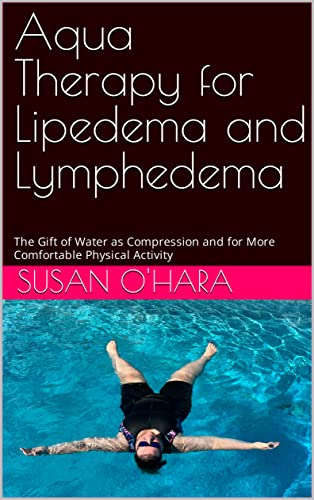 Aqua Therapy for Lipedema and Lymphedema

The Gift of Water as Compression and for More Comfortable Physical Activity

SUSAN O'HARA